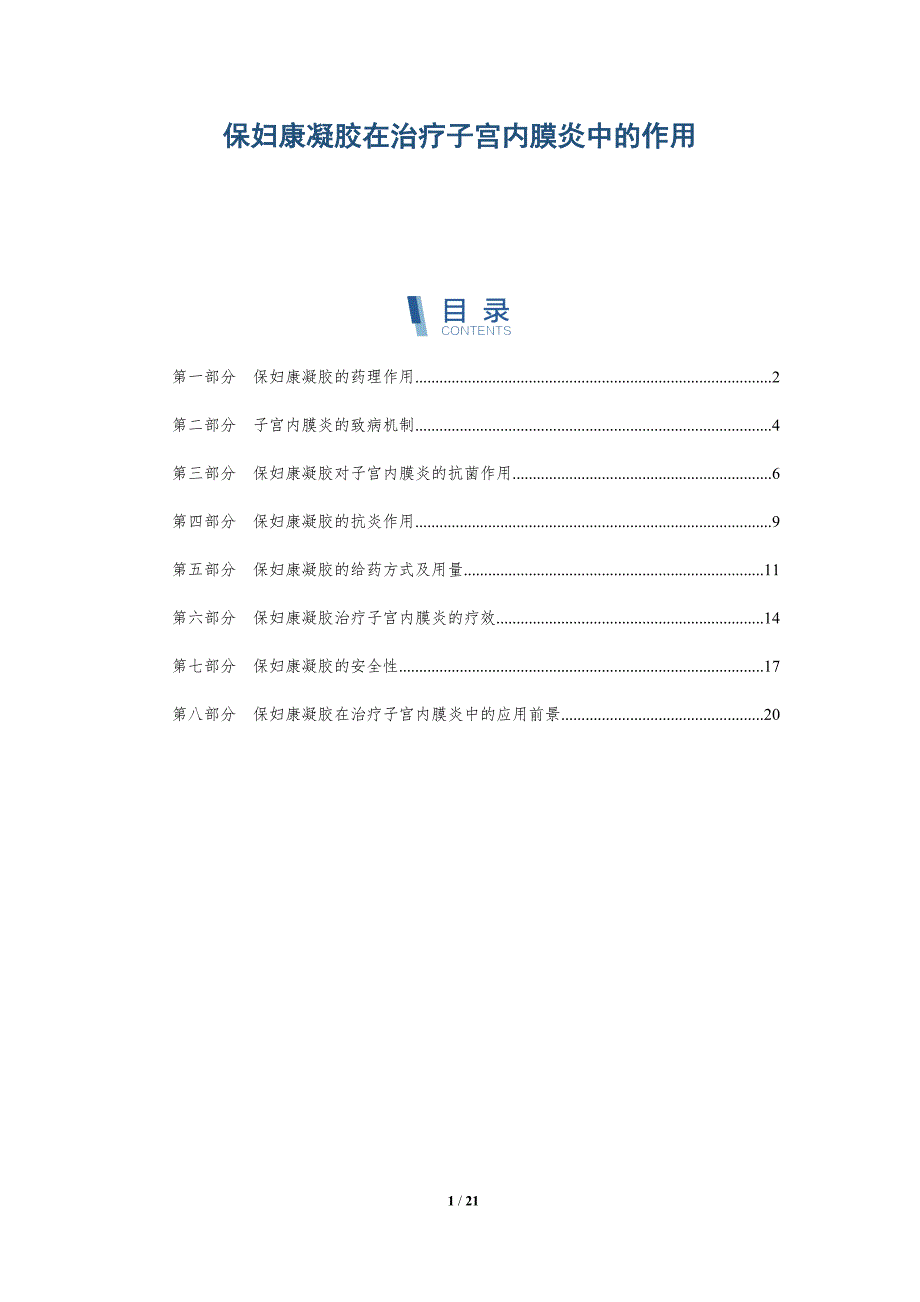 保妇康凝胶在治疗子宫内膜炎中的作用

目录
CONTENTS

第一部分 保妇康凝胶的药理作用 2

第二部分 子宫内膜炎的致病机制 4

第三部分 保妇康凝胶对子宫内膜炎的抗菌作用 6

第四部分 保妇康凝胶的抗炎作用 9

第五部分 保妇康凝胶的给药方式及用量 11

第六部分 保妇康凝胶治疗子宫内膜炎的疗效 14

第七部分 保妇康凝胶的安全性 17

第八部分 保妇康凝胶在治疗子宫内膜炎中的应用前景 20

1 / 21